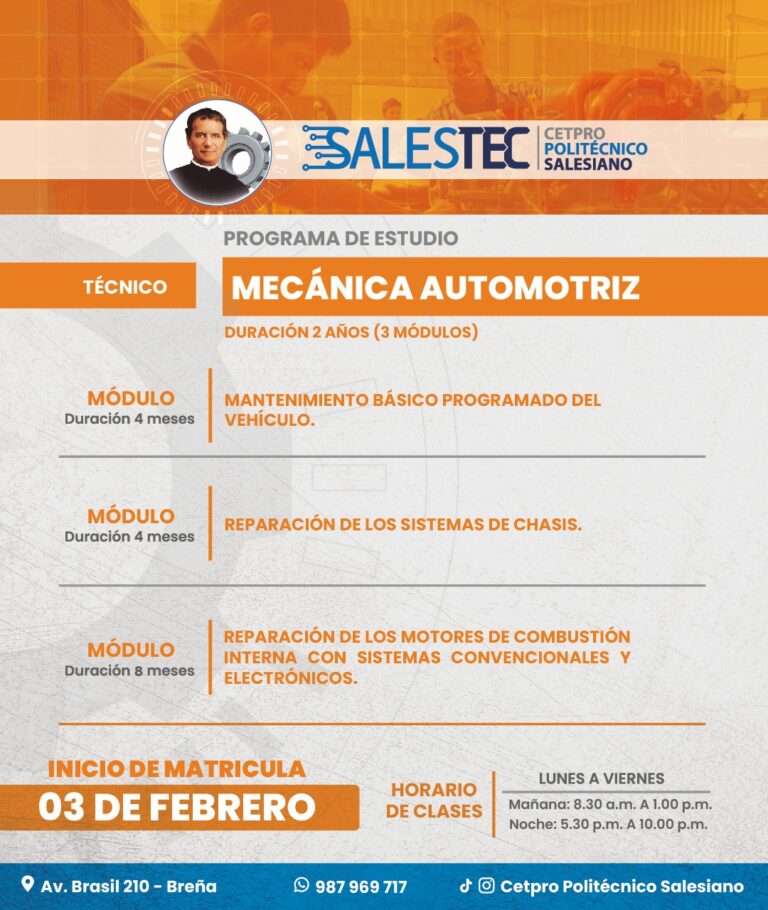 SALESTEC
CETPRO POLITÉCNICO SALESIANO

PROGRAMA DE ESTUDIO

TÉCNICO

MECÁNICA AUTOMOTRIZ

DURACIÓN 2 AÑOS (3 MÓDULOS)

MÓDULO
Duración 4 meses

MANTENIMIENTO BÁSICO PROGRAMADO DEL VEHÍCULO.

MÓDULO
Duración 4 meses

REPARACIÓN DE LOS SISTEMAS DE CHASIS.

MÓDULO
Duración 8 meses

REPARACIÓN DE LOS MOTORES DE COMBUSTIÓN INTERNA CON SISTEMAS CONVENCIONALES Y ELECTRÓNICOS.

INICIO DE MATRICULA
03 DE FEBRERO

HORARIO DE CLASES

LUNES A VIERNES
Mañana: 8.30 a.m. A 1.00 p.m.
Noche: 5.30 p.m. A 10.00 p.m.

Av. Brasil 210 - Breña
987 969 717
Cetpro Politécnico Salesiano